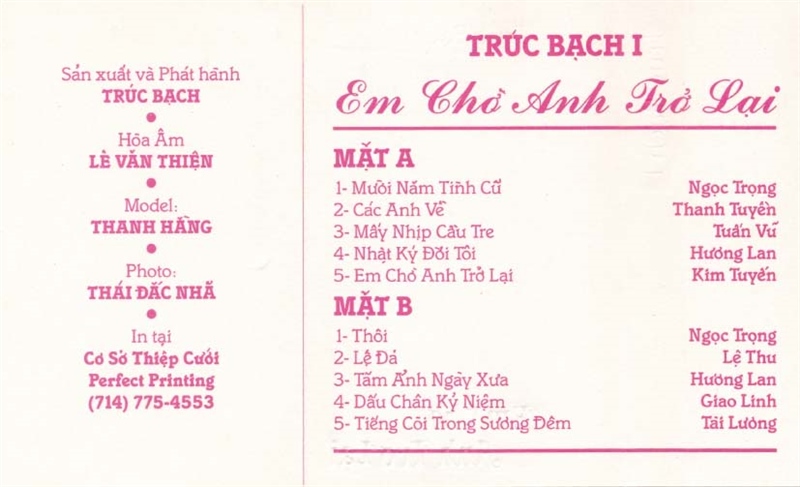 Sản xuất và Phát hành
TRÚC BẠCH
•
Hòa Âm
LÊ VĂN THIỆN
•
Model:
THANH HẰNG
•
Photo:
THÁI ĐẮC NHÃ
•
In tại
Cơ Sở Thiệp Cưới
Perfect Printing
(714) 775-4553

TRÚC BẠCH I
Em Chờ Anh Trở Lại

MẶT A
1- Mười Năm Tình Cũ Ngọc Trọng
2- Các Anh Về Thanh Tuyền
3- Mấy Nhịp Cầu Tre Tuấn Vũ
4- Nhật Ký Đời Tôi Hương Lan
5- Em Chờ Anh Trở Lại Kim Tuyến

MẶT B
1- Thôi Ngọc Trọng
2- Lệ Đá Lệ Thu
3- Tấm Ảnh Ngày Xưa Hương Lan
4- Dấu Chân Kỷ Niệm Giao Linh
5- Tiếng Còi Trong Sương Đêm Tài Lương